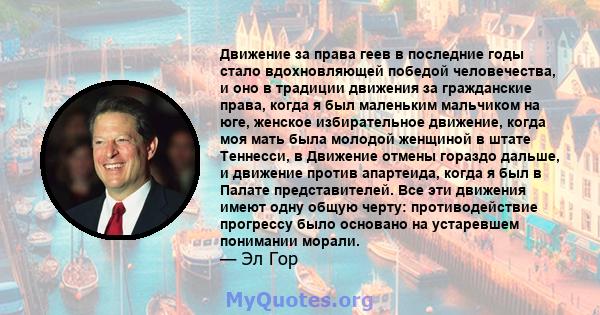 Движение за права геев в последние годы стало вдохновляющей победой человечества, и оно в традиции движения за гражданские права, когда я был маленьким мальчиком на юге, женское избирательное движение, когда моя мать была молодой женщиной в штате Теннесси, в Движение отмены гораздо дальше, и движение против апартеида, когда я был в Палате представителей. Все эти движения имеют одну общую черту: противодействие прогрессу было основано на устаревшем понимании морали.
— Эл Гор

MyQuotes.org